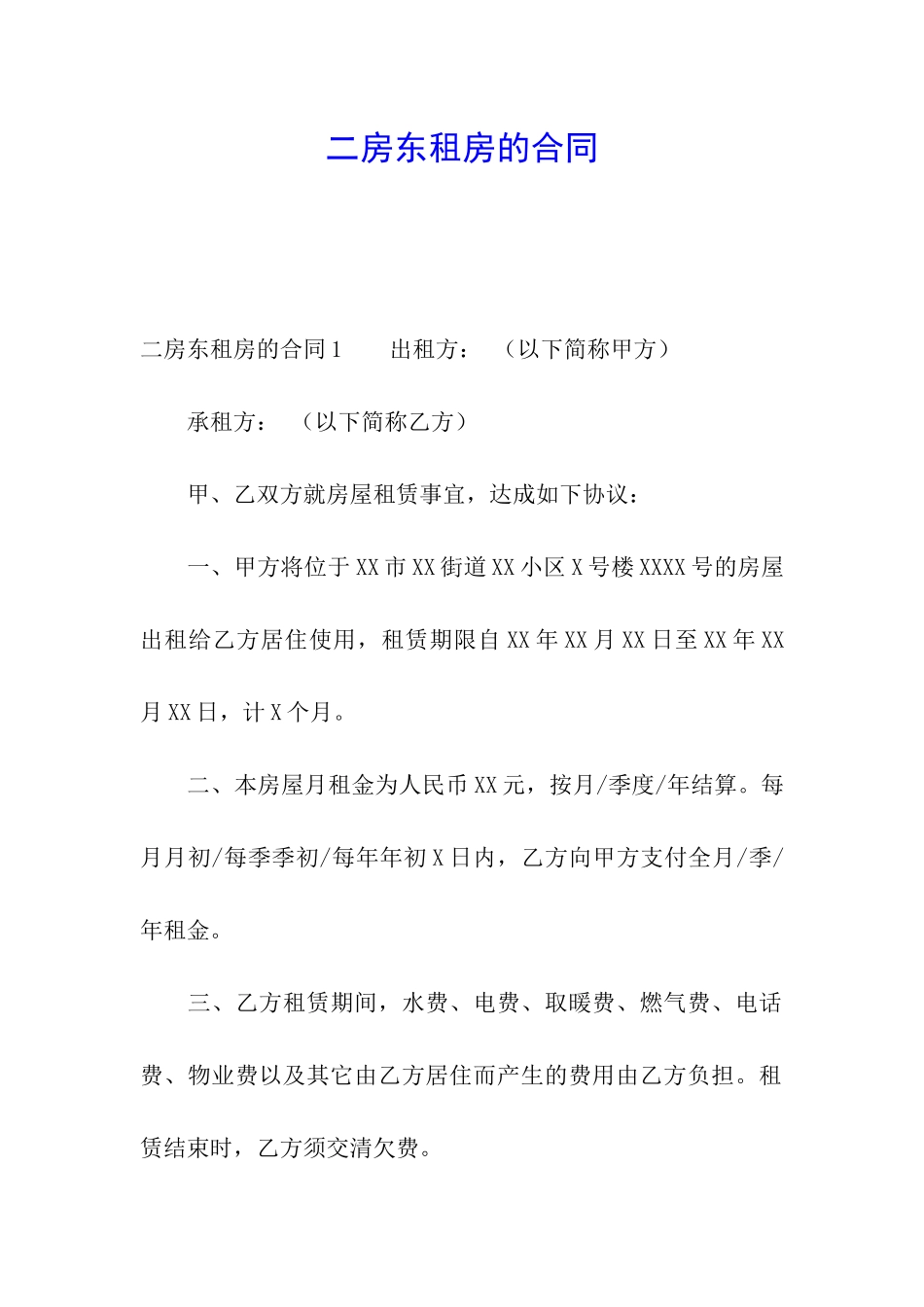 二房东租房的合同

二房东租房的合同1　　出租方：　（以下简称甲方）

承租方：　（以下简称乙方）

甲、乙双方就房屋租赁事宜，达成如下协议：

一、甲方将位于XX市XX街道XX小区X号楼XXXX号的房屋出租给乙方居住使用，租赁期限自XX年XX月XX日至XX年XX月XX日，计X个月。

二、本房屋月租金为人民币XX元，按月/季度/年结算。每月月初/每季季初/每年年初X日内，乙方向甲方支付全月/季/年租金。

三、乙方租赁期间，水费、电费、取暖费、燃气费、电话费、物业费以及其它由乙方居住而产生的费用由乙方负担。租赁结束时，乙方须交清欠费。